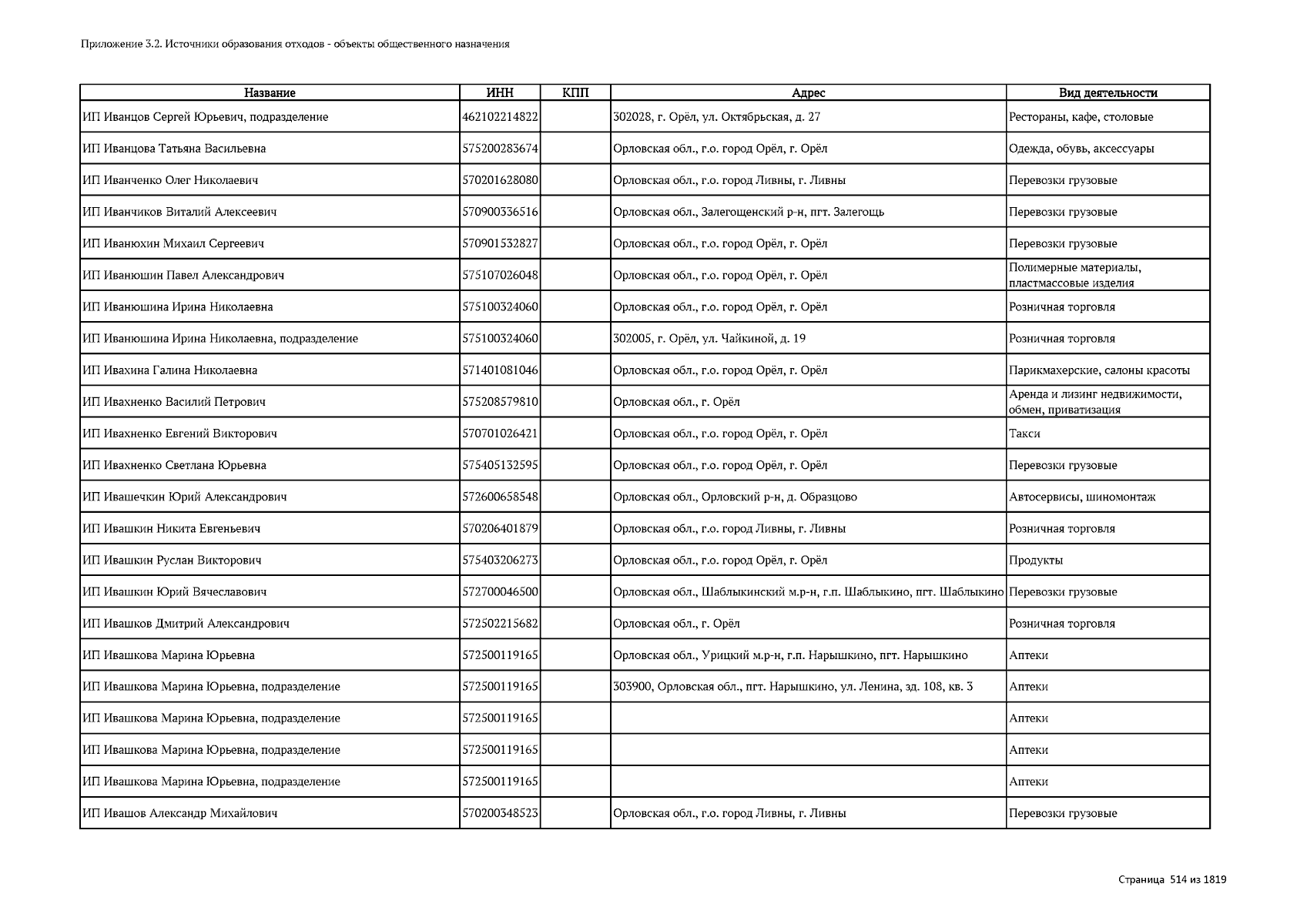 Приложение 3.2. Источники образования отходов - объекты общественного назначения

| Название | ИНН | КПП | Адрес | Вид деятельности |
|---|---|---|---|---|
| ИП Иванцов Сергей Юрьевич, подразделение | 462102214822 | | 302028, г. Орёл, ул. Октябрьская, д. 27 | Рестораны, кафе, столовые |
| ИП Иванцова Татьяна Васильевна | 575200283674 | | Орловская обл., г.о. город Орёл, г. Орёл | Одежда, обувь, аксессуары |
| ИП Иванченко Олег Николаевич | 570201628080 | | Орловская обл., г.о. город Ливны, г. Ливны | Перевозки грузовые |
| ИП Иванчиков Виталий Алексеевич | 570900336516 | | Орловская обл., Залегощенский р-н, пгт. Залегощь | Перевозки грузовые |
| ИП Иванюхин Михаил Сергеевич | 570901532827 | | Орловская обл., г.о. город Орёл, г. Орёл | Перевозки грузовые |
| ИП Иванюшин Павел Александрович | 575107026048 | | Орловская обл., г.о. город Орёл, г. Орёл | Полимерные материалы, пластмассовые изделия |
| ИП Иванюшина Ирина Николаевна | 575100324060 | | Орловская обл., г.о. город Орёл, г. Орёл | Розничная торговля |
| ИП Иванюшина Ирина Николаевна, подразделение | 575100324060 | | 302005, г. Орёл, ул. Чайкиной, д. 19 | Розничная торговля |
| ИП Ивахина Галина Николаевна | 571401081046 | | Орловская обл., г.о. город Орёл, г. Орёл | Парикмахерские, салоны красоты |
| ИП Ивахненко Василий Петрович | 575208579810 | | Орловская обл., г. Орёл | Аренда и лизинг недвижимости, обмен, приватизация |
| ИП Ивахненко Евгений Викторович | 570701026421 | | Орловская обл., г.о. город Орёл, г. Орёл | Такси |
| ИП Ивахненко Светлана Юрьевна | 575405132595 | | Орловская обл., г.о. город Орёл, г. Орёл | Перевозки грузовые |
| ИП Ивашечкин Юрий Александрович | 572600658548 | | Орловская обл., Орловский р-н, д. Образцово | Автосервисы, шиномонтаж |
| ИП Ивашкин Никита Евгеньевич | 570206401879 | | Орловская обл., г.о. город Ливны, г. Ливны | Розничная торговля |
| ИП Ивашкин Руслан Викторович | 575403206273 | | Орловская обл., г.о. город Орёл, г. Орёл | Продукты |
| ИП Ивашкин Юрий Вячеславович | 572700046500 | | Орловская обл., Шаблыкинский м.р-н, г.п. Шаблыкино, пгт. Шаблыкино | Перевозки грузовые |
| ИП Ивашков Дмитрий Александрович | 572502215682 | | Орловская обл., г. Орёл | Розничная торговля |
| ИП Ивашкова Марина Юрьевна | 572500119165 | | Орловская обл., Урицкий м.р-н, г.п. Нарышкино, пгт. Нарышкино | Аптеки |
| ИП Ивашкова Марина Юрьевна, подразделение | 572500119165 | | 303900, Орловская обл., пгт. Нарышкино, ул. Ленина, зд. 108, кв. 3 | Аптеки |
| ИП Ивашкова Марина Юрьевна, подразделение | 572500119165 | | | Аптеки |
| ИП Ивашкова Марина Юрьевна, подразделение | 572500119165 | | | Аптеки |
| ИП Ивашкова Марина Юрьевна, подразделение | 572500119165 | | | Аптеки |
| ИП Ивашов Александр Михайлович | 570200348523 | | Орловская обл., г.о. город Ливны, г. Ливны | Перевозки грузовые |

Страница 514 из 1819